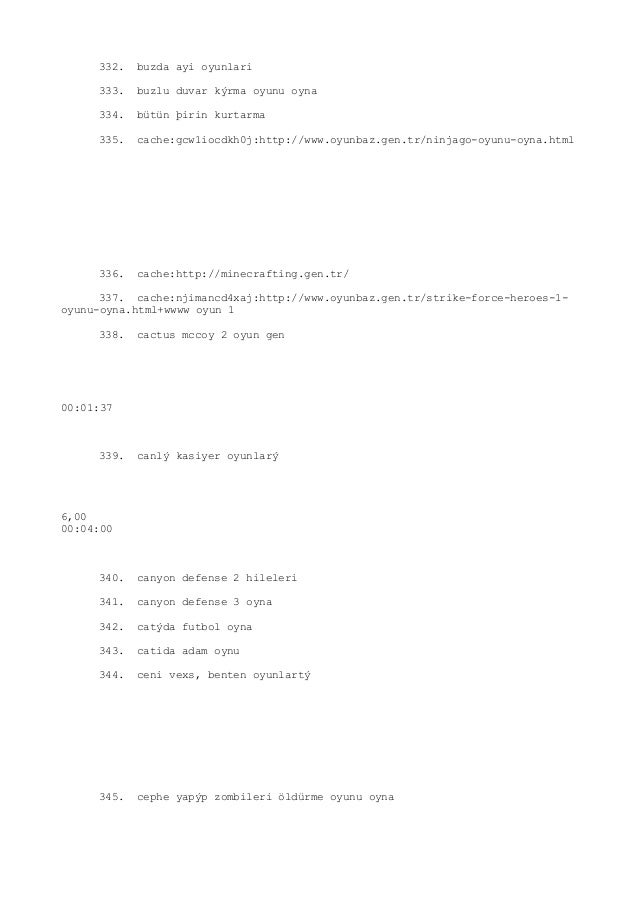 332. buzda ayi oyunlari

333. buzlu duvar kýrma oyunu oyna

334. bütün þirin kurtarma

335. cache:gcwliocdkh0j:http://www.oyunbaz.gen.tr/ninjago-oyunu-oyna.html

336. cache:http://minecrafting.gen.tr/

337. cache:njimancd4xaj:http://www.oyunbaz.gen.tr/strike-force-heroes-1-oyunu-oyna.html+wwww oyun 1

338. cactus mccoy 2 oyun gen

00:01:37

339. canlý kasiyer oyunlarý

6,00
00:04:00

340. canyon defense 2 hileleri

341. canyon defense 3 oyna

342. catýda futbol oyna

343. catida adam oynu

344. ceni vexs, benten oyunlartý

345. cephe yapýp zombileri öldürme oyunu oyna